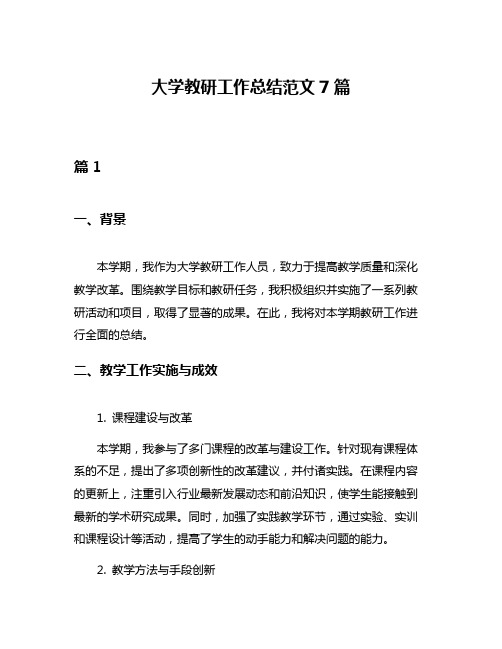 大学教研工作总结范文 7 篇

篇 1

一、背景

本学期，我作为大学教研工作人员，致力于提高教学质量和深化教学改革。围绕教学目标和教研任务，我积极组织并实施了一系列教研活动和项目，取得了显著的成果。在此，我将对本学期教研工作进行全面的总结。

二、教学工作实施与成效

1. 课程建设与改革

本学期，我参与了多门课程的改革与建设工作。针对现有课程体系的不足，提出了多项创新性的改革建议，并付诸实践。在课程内容的更新上，注重引入行业最新发展动态和前沿知识，使学生能接触到最新的学术研究成果。同时，加强了实践教学环节，通过实验、实训和课程设计等活动，提高了学生的动手能力和解决问题的能力。

2. 教学方法与手段创新